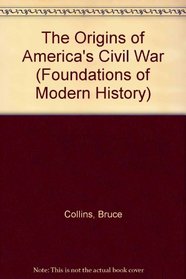 The Origins of America's Civil War (Foundations of Modern History)

Collins, Bruce

Note: This is not the actual book cover